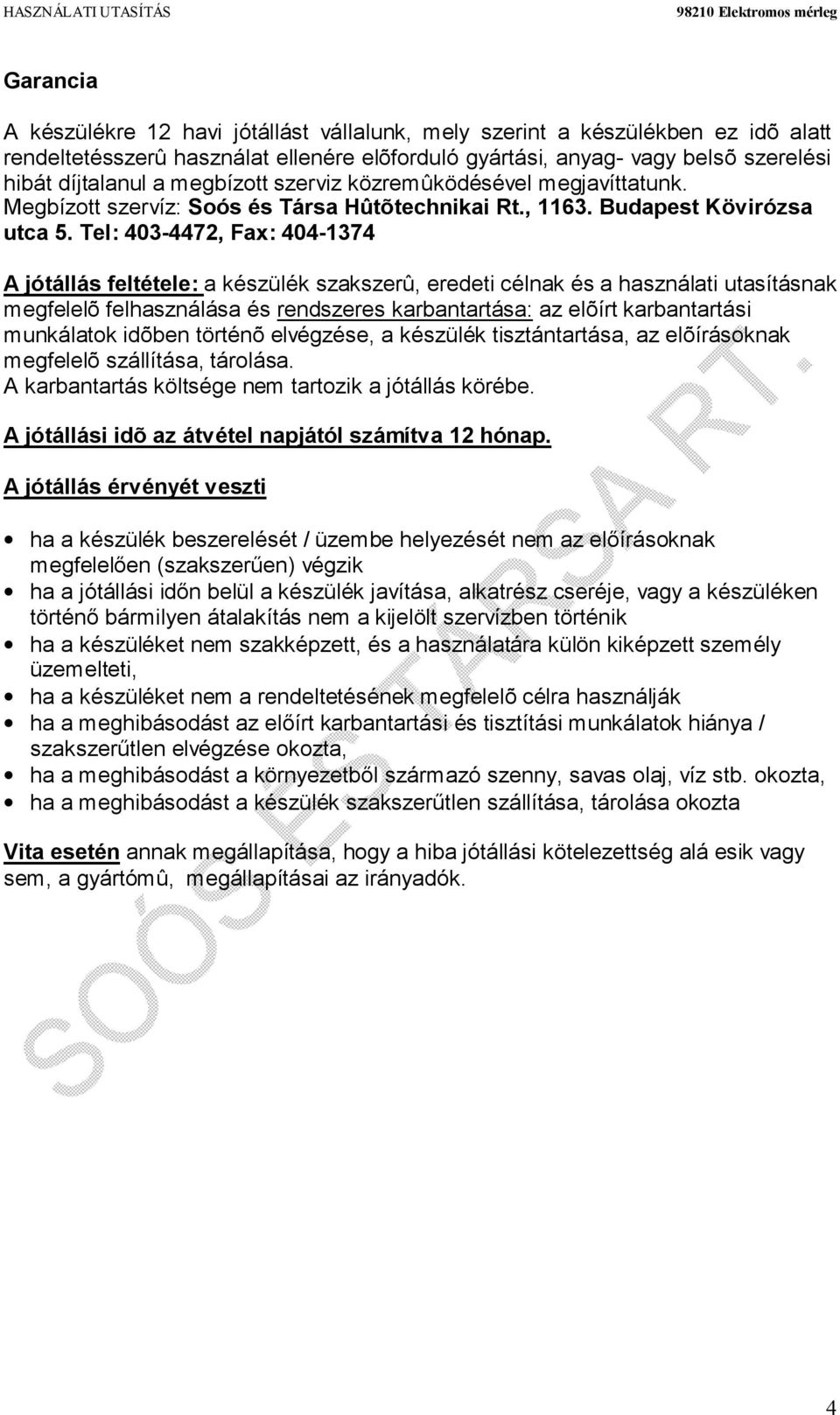 HASZNÁLATI UTASÍTÁS 98210 Elektromos mérleg

Garancia

A készülékre 12 havi jótállást vállalunk, mely szerint a készülékben ez idõ alatt rendeltetésszerû használat ellenére elõforduló gyártási, anyag- vagy belsõ szerelési hibát díjtalanul a megbízott szerviz közremûködésével megjavíttatunk. Megbízott szervíz: Soós és Társa Hûtõtechnikai Rt., 1163. Budapest Kövirózsa utca 5. Tel: 403-4472, Fax: 404-1374

A jótállás feltétele: a készülék szakszerû, eredeti célnak és a használati utasításnak megfelelõ felhasználása és rendszeres karbantartása: az elõírt karbantartási munkálatok idõben történõ elvégzése, a készülék tisztántartása, az elõírásoknak megfelelõ szállítása, tárolása.
A karbantartás költsége nem tartozik a jótállás körébe.

A jótállási idõ az átvétel napjától számítva 12 hónap.

A jótállás érvényét veszti

• ha a készülék beszerelését / üzembe helyezését nem az előírásoknak megfelelően (szakszerűen) végzik
• ha a jótállási időn belül a készülék javítása, alkatrész cseréje, vagy a készüléken történő bármilyen átalakítás nem a kijelölt szervízben történik
• ha a készüléket nem szakképzett, és a használatára külön kiképzett személy üzemelteti,
• ha a készüléket nem a rendeltetésének megfelelõ célra használják
• ha a meghibásodást az előírt karbantartási és tisztítási munkálatok hiánya / szakszerűtlen elvégzése okozta,
• ha a meghibásodást a környezetből származó szenny, savas olaj, víz stb. okozta,
• ha a meghibásodást a készülék szakszerűtlen szállítása, tárolása okozta

Vita esetén annak megállapítása, hogy a hiba jótállási kötelezettség alá esik vagy sem, a gyártómû, megállapításai az irányadók.

SOÓS ÉS TÁRSA RT.

4